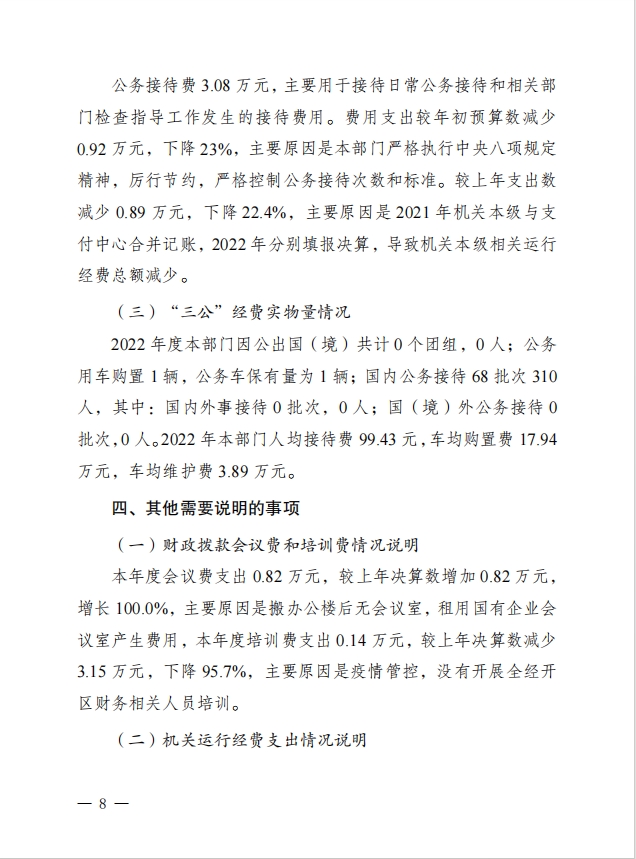 公务接待费 3.08 万元，主要用于接待日常公务接待和相关部门检查指导工作发生的接待费用。费用支出较年初预算数减少 0.92 万元，下降 23%，主要原因是本部门严格执行中央八项规定精神，厉行节约，严格控制公务接待次数和标准。较上年支出数减少 0.89 万元，下降 22.4%，主要原因是 2021 年机关本级与支付中心合并记账，2022 年分别填报决算，导致机关本级相关运行经费总额减少。

（三）“三公”经费实物量情况

2022 年度本部门因公出国（境）共计 0 个团组，0 人；公务用车购置 1 辆，公务车保有量为 1 辆；国内公务接待 68 批次 310 人，其中：国内外事接待 0 批次，0 人；国（境）外公务接待 0 批次，0 人。2022 年本部门人均接待费 99.43 元，车均购置费 17.94 万元，车均维护费 3.89 万元。

四、其他需要说明的事项

（一）财政拨款会议费和培训费情况说明

本年度会议费支出 0.82 万元，较上年决算数增加 0.82 万元，增长 100.0%，主要原因是搬办公楼后无会议室，租用国有企业会议室产生费用，本年度培训费支出 0.14 万元，较上年决算数减少 3.15 万元，下降 95.7%，主要原因是疫情管控，没有开展全经开区财务相关人员培训。

（二）机关运行经费支出情况说明

— 8 —